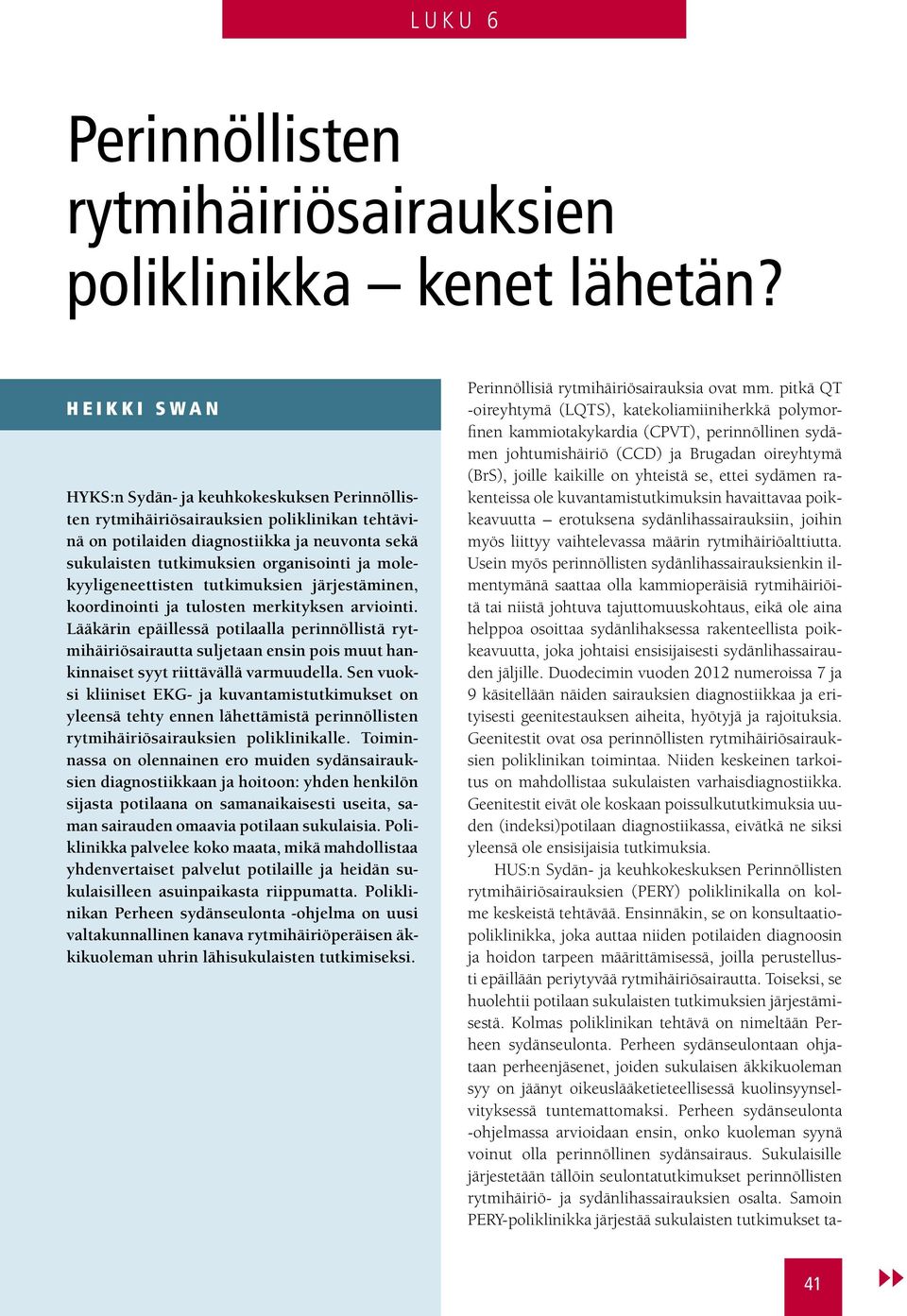 LUKU 6

Perinnöllisten rytmihäiriösairauksien poliklinikka – kenet lähetän?

HEIKKI SWAN

HYKS:n Sydän- ja keuhkokeskuksen Perinnöllisten rytmihäiriösairauksien poliklinikan tehtävinä on potilaiden diagnostiikka ja neuvonta sekä sukulaisten tutkimuksien organisointi ja molekyyligeneettisten tutkimuksien järjestäminen, koordinointi ja tulosten merkityksen arviointi. Lääkärin epäillessä potilaalla perinnöllistä rytmihäiriösairautta suljetaan ensin pois muut hankinnaiset syyt riittävällä varmuudella. Sen vuoksi kliiniset EKG- ja kuvantamistutkimukset on yleensä tehty ennen lähettämistä perinnöllisten rytmihäiriösairauksien poliklinikalle. Toiminnassa on olennainen ero muiden sydänsairauksien diagnostiikkaan ja hoitoon: yhden henkilön sijasta potilaana on samanaikaisesti useita, saman sairauden omaavia potilaan sukulaisia. Poliklinikka palvelee koko maata, mikä mahdollistaa yhdenvertaiset palvelut potilaille ja heidän sukulaisilleen asuinpaikasta riippumatta. Poliklinikan Perheen sydänseulonta -ohjelma on uusi valtakunnallinen kanava rytmihäiriöperäisen äkkikuoleman uhrin lähisukulaisten tutkimiseksi.

Perinnöllisiä rytmihäiriösairauksia ovat mm. pitkä QT -oireyhtymä (LQTS), katekoliamiiniherkkä polymorfinen kammiotakykardia (CPVT), perinnöllinen sydämen johtumishäiriö (CCD) ja Brugadan oireyhtymä (BrS), joille kaikille on yhteistä se, ettei sydämen rakenteissa ole kuvantamistutkimuksin havaittavaa poikkeavuutta – erotuksena sydänlihassairauksiin, joihin myös liittyy vaihtelevassa määrin rytmihäiriöalttiutta. Usein myös perinnöllisten sydänlihassairauksienkin ilmentymänä saattaa olla kammioperäisiä rytmihäiriöitä tai niistä johtuva tajuttomuuskohtaus, eikä ole aina helppoa osoittaa sydänlihaksessa rakenteellista poikkeavuutta, joka johtaisi ensisijaisesti sydänlihassairauden jäljille. Duodecimin vuoden 2012 numeroissa 7 ja 9 käsitellään näiden sairauksien diagnostiikkaa ja erityisesti geenitestauksen aiheita, hyötyjä ja rajoituksia. Geenitestit ovat osa perinnöllisten rytmihäiriösairauksien poliklinikan toimintaa. Niiden keskeinen tarkoitus on mahdollistaa sukulaisten varhaisdiagnostiikka. Geenitestit eivät ole koskaan poissulkututkimuksia uuden (indeksi)potilaan diagnostiikassa, eivätkä ne siksi yleensä ole ensisijaisia tutkimuksia.

HUS:n Sydän- ja keuhkokeskuksen Perinnöllisten rytmihäiriösairauksien (PERY) poliklinikalla on kolme keskeistä tehtävää. Ensinnäkin, se on konsultaatiopoliklinikka, joka auttaa niiden potilaiden diagnoosin ja hoidon tarpeen määrittämisessä, joilla perustellusti epäillään periytyvää rytmihäiriösairautta. Toiseksi, se huolehtii potilaan sukulaisten tutkimuksien järjestämisestä. Kolmas poliklinikan tehtävä on nimeltään Perheen sydänseulonta. Perheen sydänseulontaan ohjataan perheenjäsenet, joiden sukulaisen äkkikuoleman syy on jäänyt oikeuslääketieteellisessä kuolinsyynselvityksessä tuntemattomaksi. Perheen sydänseulonta -ohjelmassa arvioidaan ensin, onko kuoleman syynä voinut olla perinnöllinen sydänsairaus. Sukulaisille järjestetään tällöin seulontatutkimukset perinnöllisten rytmihäiriö- ja sydänlihassairauksien osalta. Samoin PERY-poliklinikka järjestää sukulaisten tutkimukset ta-

41